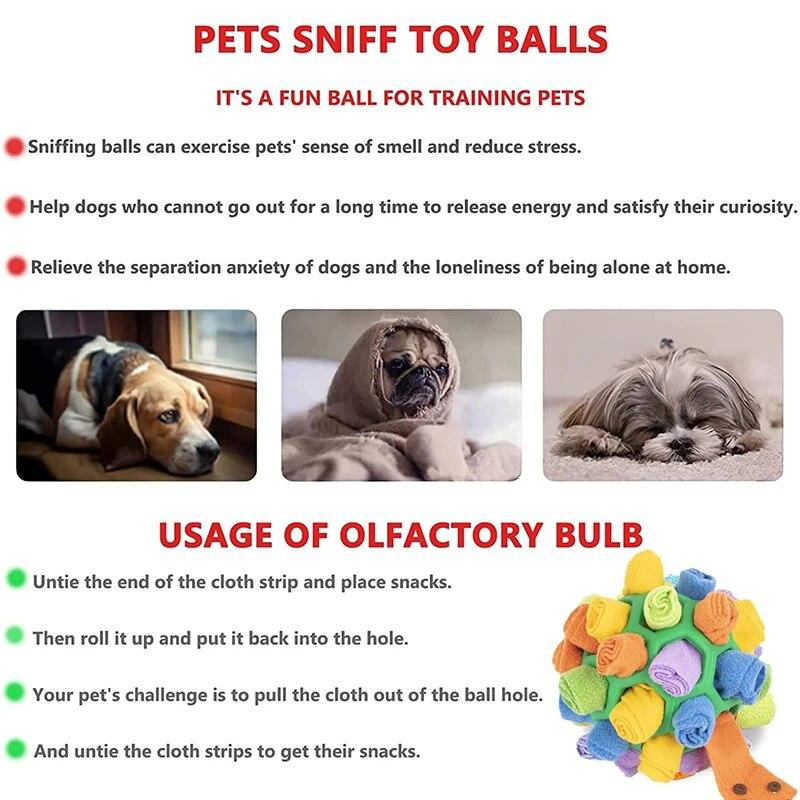 PETS SNIFF TOY BALLS

IT'S A FUN BALL FOR TRAINING PETS

• Sniffing balls can exercise pets' sense of smell and reduce stress.

• Help dogs who cannot go out for a long time to release energy and satisfy their curiosity.

• Relieve the separation anxiety of dogs and the loneliness of being alone at home.

USAGE OF OLFACTORY BULB

• Untie the end of the cloth strip and place snacks.

• Then roll it up and put it back into the hole.

• Your pet's challenge is to pull the cloth out of the ball hole.

• And untie the cloth strips to get their snacks.